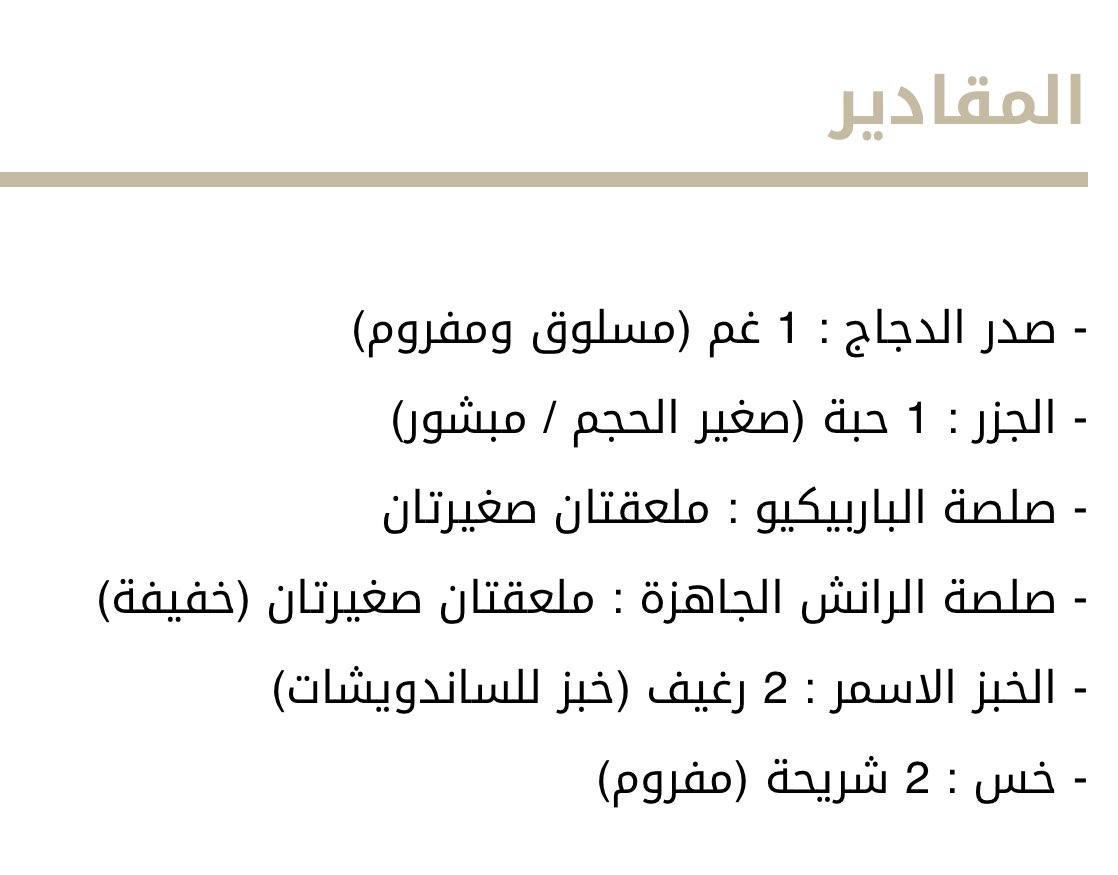 المقادير

- صدر الدجاج : 1 غم (مسلوق ومفروم)
- الجزر : 1 حبة (صغير الحجم / مبشور)
- صلصة الباربيكيو : ملعقتان صغيرتان
- صلصة الرانش الجاهزة : ملعقتان صغيرتان (خفيفة)
- الخبز الاسمر : 2 رغيف (خبز للساندويشات)
- خس : 2 شريحة (مفروم)